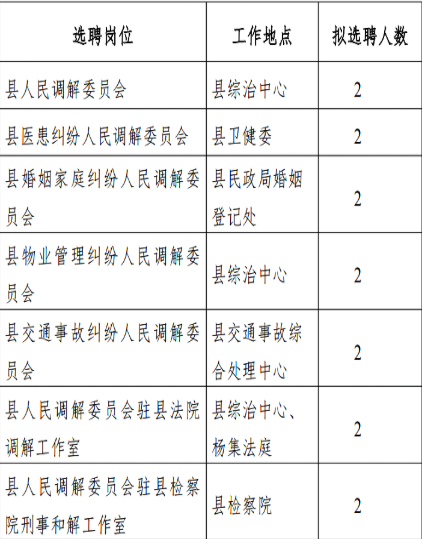 | 选聘岗位 | 工作地点 | 拟选聘人数 |
|---|---|---|
| 县人民调解委员会 | 县综治中心 | 2 |
| 县医患纠纷人民调解委员会 | 县卫健委 | 2 |
| 县婚姻家庭纠纷人民调解委员会 | 县民政局婚姻登记处 | 2 |
| 县物业管理纠纷人民调解委员会 | 县综治中心 | 2 |
| 县交通事故纠纷人民调解委员会 | 县交通事故综合处理中心 | 2 |
| 县人民调解委员会驻县法院调解工作室 | 县综治中心、杨集法庭 | 2 |
| 县人民调解委员会驻县检察院刑事和解工作室 | 县检察院 | 2 |